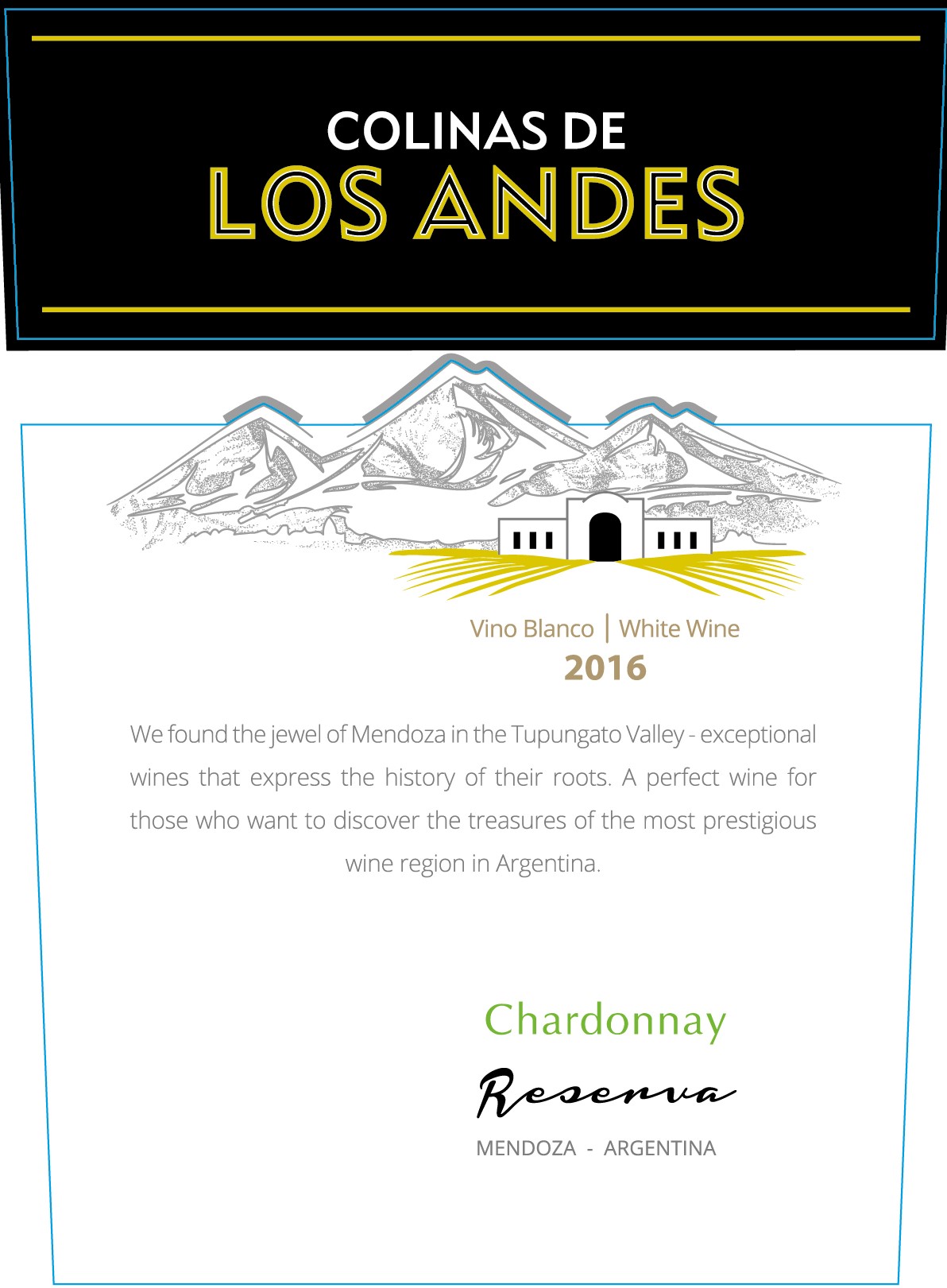 COLINAS DE
LOS ANDES

Vino Blanco | White Wine
2016

We found the jewel of Mendoza in the Tupungato Valley - exceptional wines that express the history of their roots. A perfect wine for those who want to discover the treasures of the most prestigious wine region in Argentina.

Chardonnay

Reserva

MENDOZA - ARGENTINA